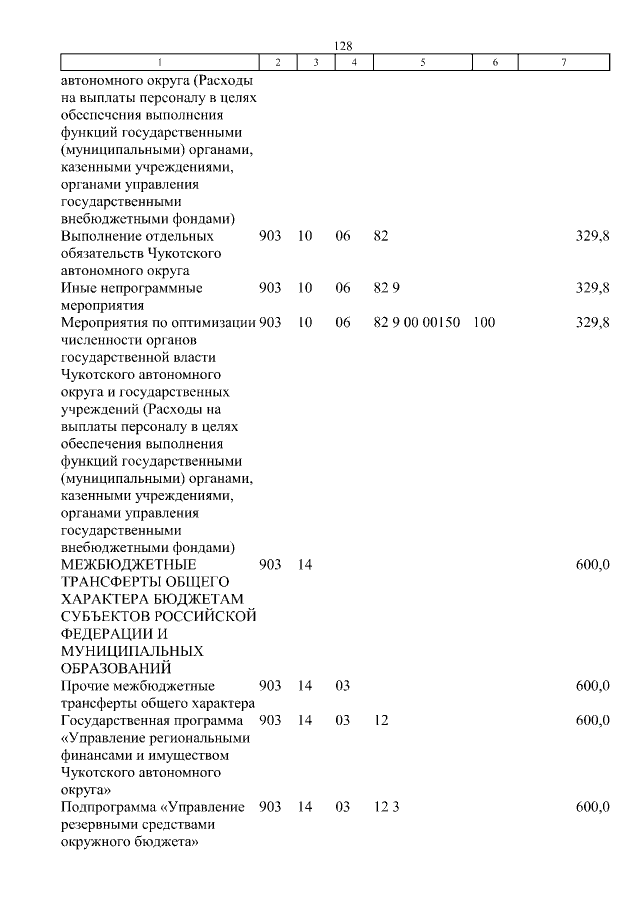 128

| 1 | 2 | 3 | 4 | 5 | 6 | 7 |
|---|---|---|---|---|---|---|
| автономного округа (Расходы на выплаты персоналу в целях обеспечения выполнения функций государственными (муниципальными) органами, казенными учреждениями, органами управления государственными внебюджетными фондами) | | | | | | |
| Выполнение отдельных обязательств Чукотского автономного округа | 903 | 10 | 06 | 82 | | 329,8 |
| Иные непрограммные мероприятия | 903 | 10 | 06 | 82 9 | | 329,8 |
| Мероприятия по оптимизации численности органов государственной власти Чукотского автономного округа и государственных учреждений (Расходы на выплаты персоналу в целях обеспечения выполнения функций государственными (муниципальными) органами, казенными учреждениями, органами управления государственными внебюджетными фондами) | 903 | 10 | 06 | 82 9 00 00150 | 100 | 329,8 |
| МЕЖБЮДЖЕТНЫЕ ТРАНСФЕРТЫ ОБЩЕГО ХАРАКТЕРА БЮДЖЕТАМ СУБЪЕКТОВ РОССИЙСКОЙ ФЕДЕРАЦИИ И МУНИЦИПАЛЬНЫХ ОБРАЗОВАНИЙ | 903 | 14 | | | | 600,0 |
| Прочие межбюджетные трансферты общего характера | 903 | 14 | 03 | | | 600,0 |
| Государственная программа «Управление региональными финансами и имуществом Чукотского автономного округа» | 903 | 14 | 03 | 12 | | 600,0 |
| Подпрограмма «Управление резервными средствами окружного бюджета» | 903 | 14 | 03 | 12 3 | | 600,0 |